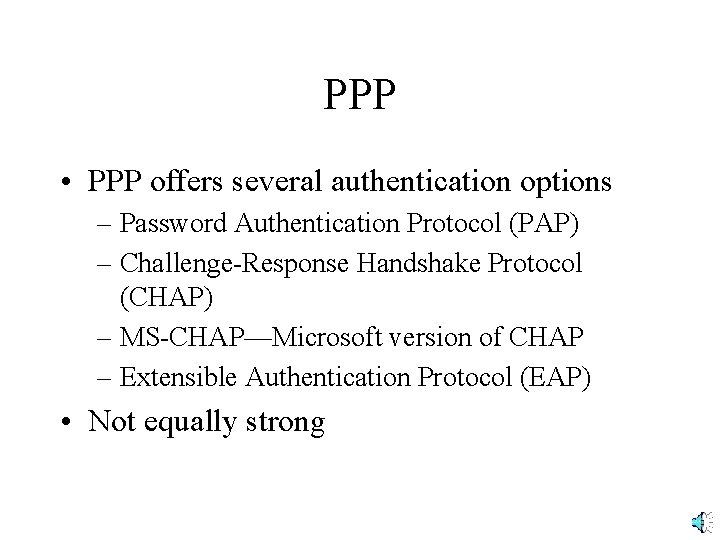 PPP

• PPP offers several authentication options
– Password Authentication Protocol (PAP)
– Challenge-Response Handshake Protocol (CHAP)
– MS-CHAP—Microsoft version of CHAP
– Extensible Authentication Protocol (EAP)

• Not equally strong